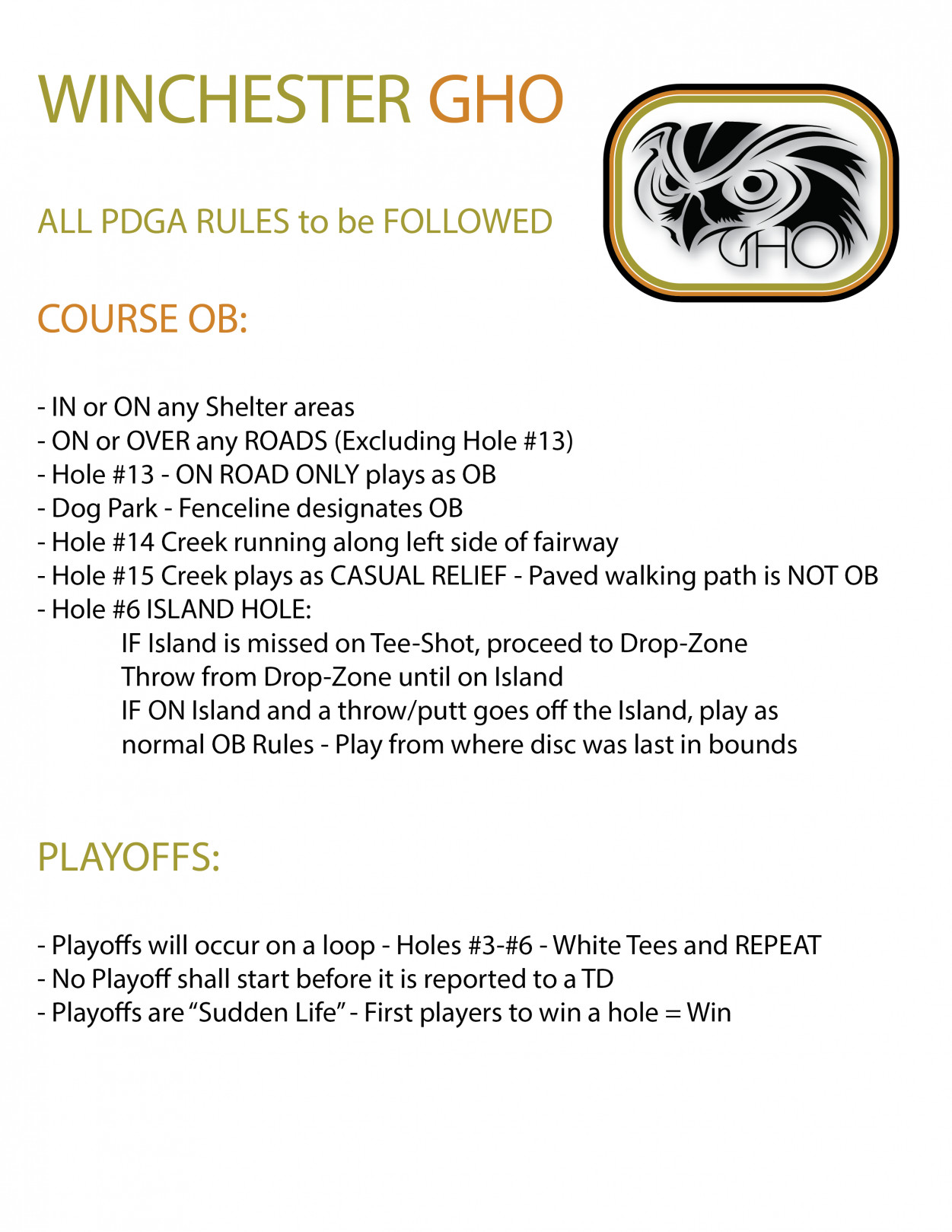 WINCHESTER GHO

GHO

ALL PDGA RULES to be FOLLOWED

COURSE OB:

- IN or ON any Shelter areas
- ON or OVER any ROADS (Excluding Hole #13)
- Hole #13 - ON ROAD ONLY plays as OB
- Dog Park - Fenceline designates OB
- Hole #14 Creek running along left side of fairway
- Hole #15 Creek plays as CASUAL RELIEF - Paved walking path is NOT OB
- Hole #6 ISLAND HOLE:
IF Island is missed on Tee-Shot, proceed to Drop-Zone
Throw from Drop-Zone until on Island
IF ON Island and a throw/putt goes off the Island, play as normal OB Rules - Play from where disc was last in bounds

PLAYOFFS:

- Playoffs will occur on a loop - Holes #3-#6 - White Tees and REPEAT
- No Playoff shall start before it is reported to a TD
- Playoffs are “Sudden Life” - First players to win a hole = Win